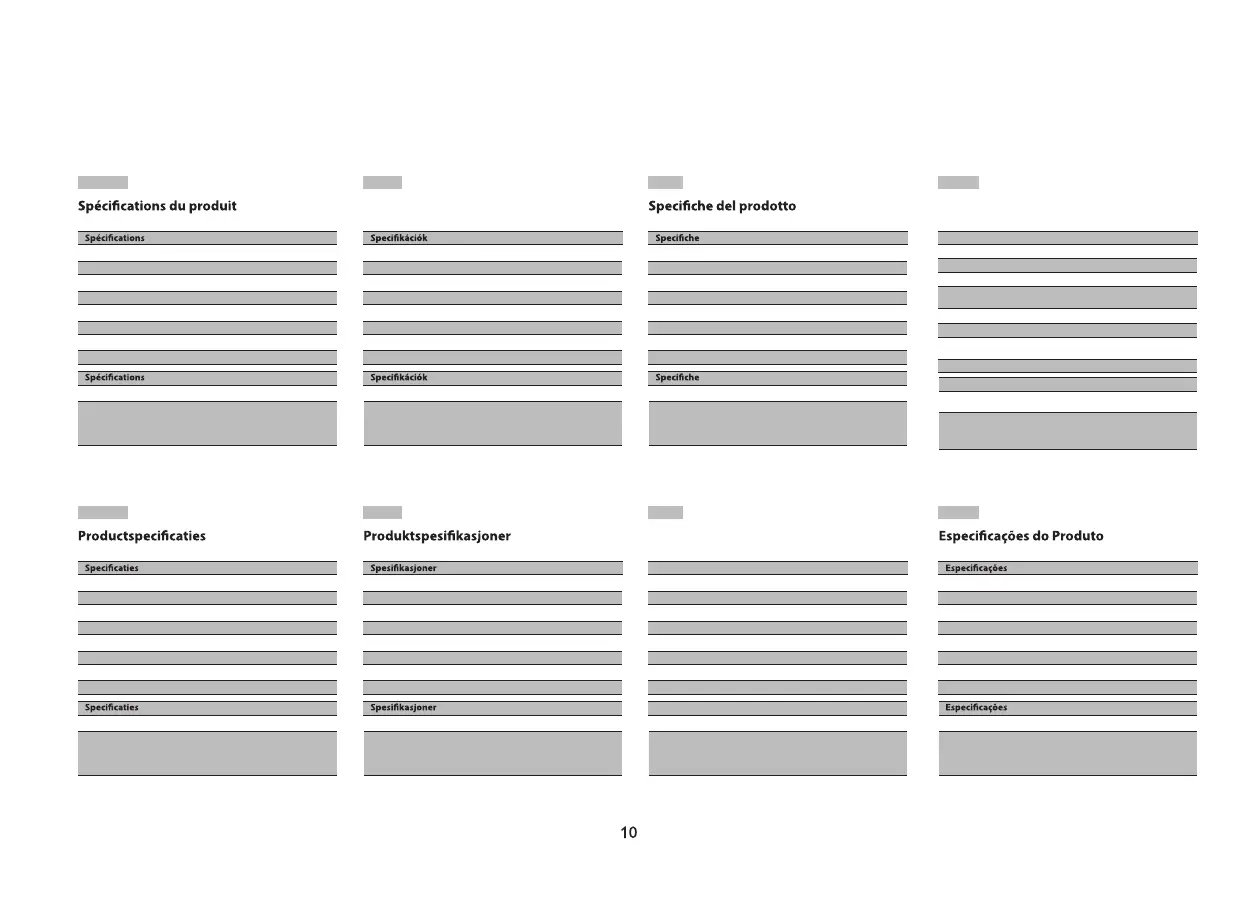 Spécifications du produit

Spécifications

Spécifications

Specifikációk

Specifikációk

Specifiche del prodotto

Specifiche

Specifiche

Productspecificaties

Specificaties

Specificaties

Produktspesifikasjoner

Spesifikasjoner

Spesifikasjoner

Especificações do Produto

Especificações

Especificações

10